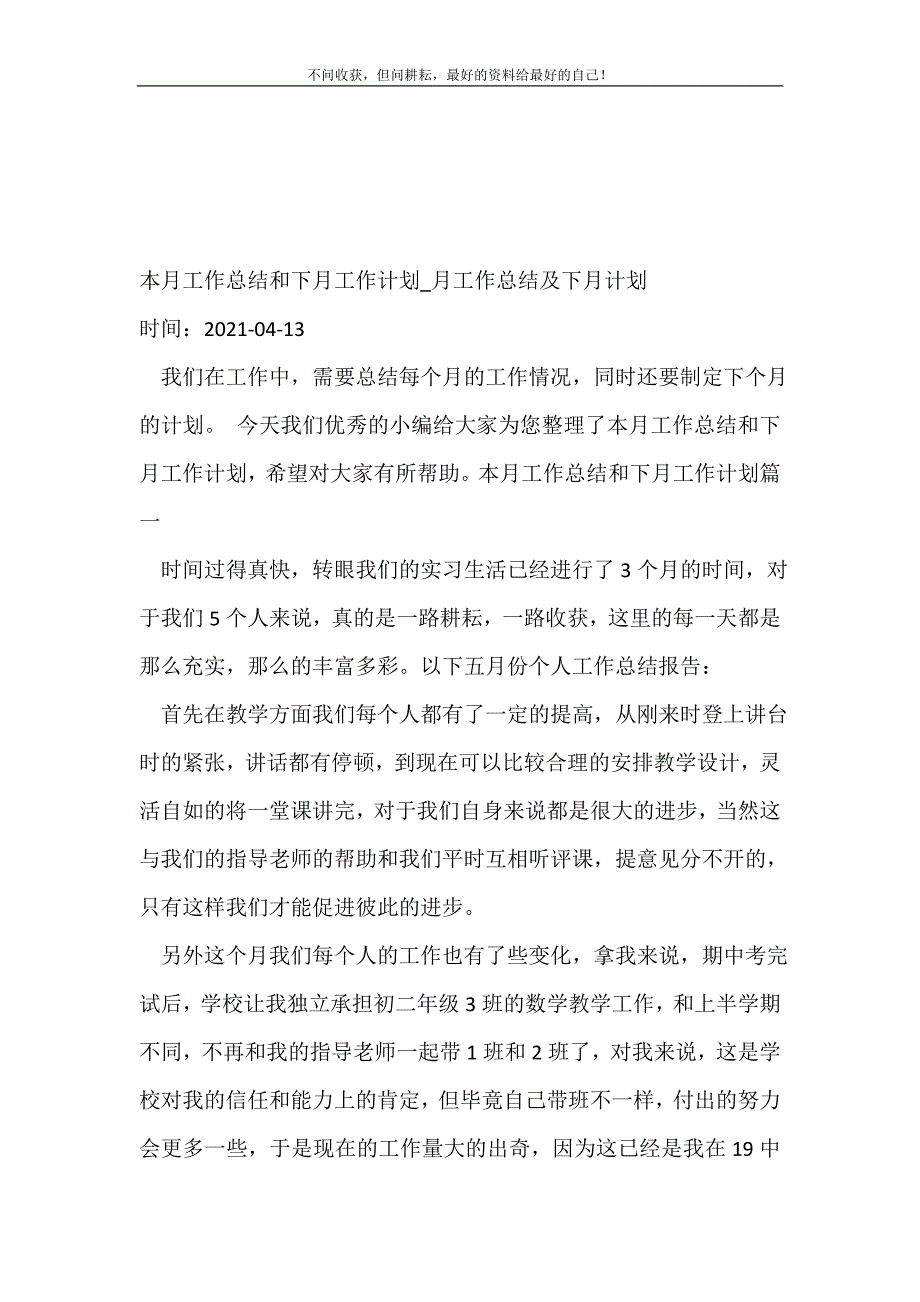 不问收获，但问耕耘，最好的资料给最好的自己！

本月工作总结和下月工作计划_月工作总结及下月计划

时间：2021-04-13

我们在工作中，需要总结每个月的工作情况，同时还要制定下个月的计划。 今天我们优秀的小编给大家为您整理了本月工作总结和下月工作计划，希望对大家有所帮助。本月工作总结和下月工作计划篇一

时间过得真快，转眼我们的实习生活已经进行了3个月的时间，对于我们5个人来说，真的是一路耕耘，一路收获，这里的每一天都是那么充实，那么的丰富多彩。以下五月份个人工作总结报告：

首先在教学方面我们每个人都有了一定的提高，从刚来时登上讲台时的紧张，讲话都有停顿，到现在可以比较合理的安排教学设计，灵活自如的将一堂课讲完，对于我们自身来说都是很大的进步，当然这与我们的指导老师的帮助和我们平时互相听评课，提意见分不开的，只有这样我们才能促进彼此的进步。

另外这个月我们每个人的工作也有了些变化，拿我来说，期中考完试后，学校让我独立承担初二年级3班的数学教学工作，和上半学期不同，不再和我的指导老师一起带1班和2班了，对我来说，这是学校对我的信任和能力上的肯定，但毕竟自己带班不一样，付出的努力会更多一些，于是现在的工作量大的出奇，因为这已经是我在19中